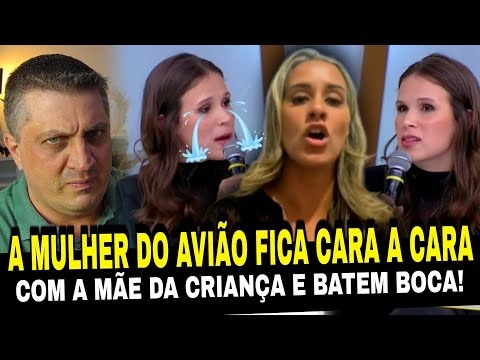 A MULHER DO AVIÃO FICA CARA A CARA
COM A MÃE DA CRIANÇA E BATEM BOCA!